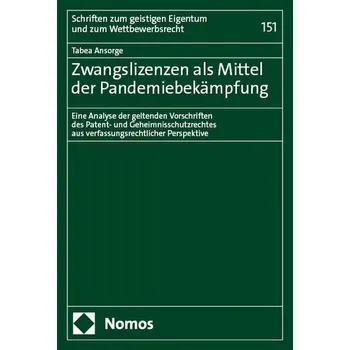 Schriften zum geistigen Eigentum und zum Wettbewerbsrecht

151

Tabea Ansorge

Zwangslizenzen als Mittel der Pandemiebekämpfung

Eine Analyse der geltenden Vorschriften des Patent- und Geheimnisschutzrechtes aus verfassungsrechtlicher Perspektive

Nomos